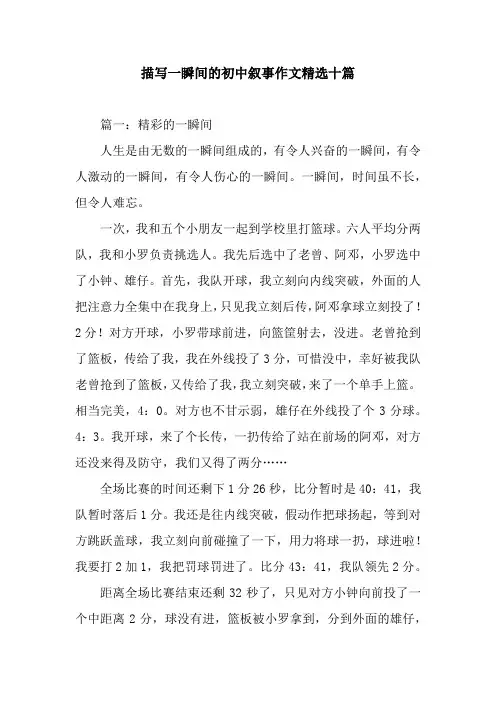 描写一瞬间的初中叙事作文精选十篇

篇一：精彩的一瞬间

人生是由无数的一瞬间组成的，有令人兴奋的一瞬间，有令人激动的一瞬间，有令人伤心的一瞬间。一瞬间，时间虽不长，但令人难忘。

一次，我和五个小朋友一起到学校里打篮球。六人平均分两队，我和小罗负责挑选人。我先后选中了老曾、阿邓，小罗选中了小钟、雄仔。首先，我队开球，我立刻向内线突破，外面的人把注意力全集中在我身上，只见我立刻后传，阿邓拿球立刻投了！2分！对方开球，小罗带球前进，向篮筐射去，没进。老曾抢到了篮板，传给了我，我在外线投了3分，可惜没中，幸好被我队老曾抢到了篮板，又传给了我，我立刻突破，来了一个单手上篮。相当完美，4：0。对方也不甘示弱，雄仔在外线投了个3分球。4：3。我开球，来了个长传，一扔传给了站在前场的阿邓，对方还没来得及防守，我们又得了两分……

全场比赛的时间还剩下1分26秒，比分暂时是40：41，我队暂时落后1分。我还是往内线突破，假动作把球扬起，等到对方跳跃盖球，我立刻向前碰撞了一下，用力将球一扔，球进啦！我要打2加1，我把罚球罚进了。比分43：41，我队领先2分。

距离全场比赛结束还剩32秒了，只见对方小钟向前投了一个中距离2分，球没有进，篮板被小罗拿到，分到外面的雄仔，